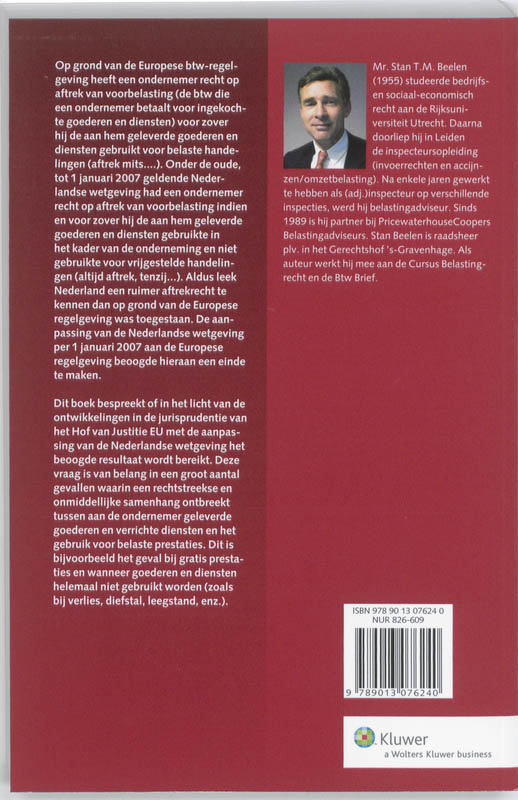 Op grond van de Europese btw-regelgeving heeft een ondernemer recht op aftrek van voorbelasting (de btw die een ondernemer betaalt voor ingekochte goederen en diensten) voor zover hij de aan hem geleverde goederen en diensten gebruikt voor belaste handelingen (aftrek mits....). Onder de oude, tot 1 januari 2007 geldende Nederlandse wetgeving had een ondernemer recht op aftrek van voorbelasting indien en voor zover hij de aan hem geleverde goederen en diensten gebruikte in het kader van de onderneming en niet gebruikte voor vrijgestelde handelingen (altijd aftrek, tenzij...). Aldus leek Nederland een ruimer aftrekrecht te kennen dan op grond van de Europese regelgeving was toegestaan. De aanpassing van de Nederlandse wetgeving per 1 januari 2007 aan de Europese regelgeving beoogde hieraan een einde te maken.

Dit boek bespreekt of in het licht van de ontwikkelingen in de jurisprudentie van het Hof van Justitie EU met de aanpassing van de Nederlandse wetgeving het beoogde resultaat wordt bereikt. Deze vraag is van belang in een groot aantal gevallen waarin een rechtstreekse en onmiddellijke samenhang ontbreekt tussen aan de ondernemer geleverde goederen en verrichte diensten en het gebruik voor belaste prestaties. Dit is bijvoorbeeld het geval bij gratis prestaties en wanneer goederen en diensten helemaal niet gebruikt worden (zoals bij verlies, diefstal, leegstand, enz.).

Mr. Stan T.M. Beelen (1955) studeerde bedrijfs- en sociaal-economisch recht aan de Rijksuniversiteit Utrecht. Daarna doorliep hij in Leiden de inspecteursopleiding (invoerrechten en accijnzen/omzetbelasting). Na enkele jaren gewerkt te hebben als (adj.)inspecteur op verschillende inspecties, werd hij belastingadviseur. Sinds 1989 is hij partner bij PricewaterhouseCoopers Belastingadviseurs. Stan Beelen is raadsheer plv. in het Gerechtshof 's-Gravenhage. Als auteur werkt hij mee aan de Cursus Belastingrecht en de Btw Brief.

ISBN 978 90 13 07624 0
NUR 826-609

9 789013 076240

Kluwer
a Wolters Kluwer business